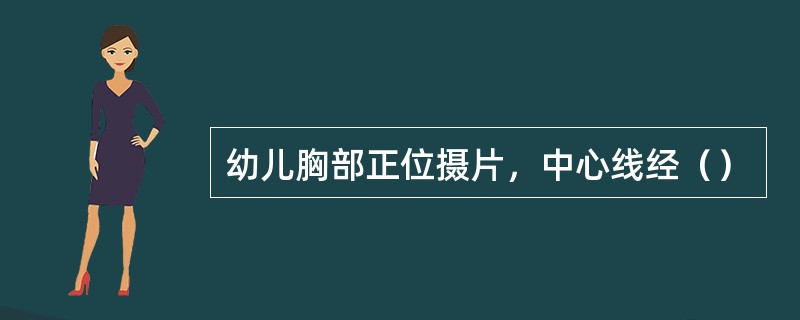 幼儿胸部正位摄片，中心线经（）